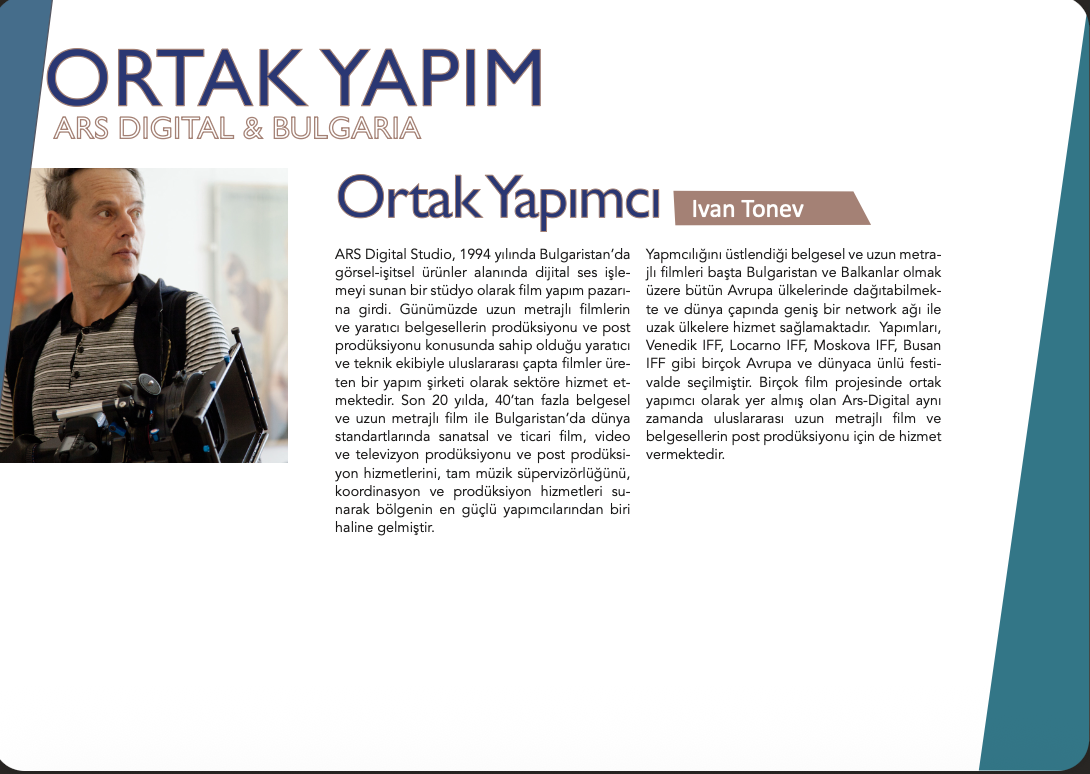 ORTAK YAPIM
ARS DIGITAL & BULGARIA

Ortak Yapımcı Ivan Tonev

ARS Digital Studio, 1994 yılında Bulgaristan'da görsel-işitsel ürünler alanında dijital ses işlemeyi sunan bir stüdyo olarak film yapım pazarına girdi. Günümüzde uzun metrajlı filmlerin ve yaratıcı belgesellerin prodüksiyonu ve post prodüksiyonu konusunda sahip olduğu yaratıcı ve teknik ekibiyle uluslararası çapta filmler üreten bir yapım şirketi olarak sektöre hizmet etmektedir. Son 20 yılda, 40'tan fazla belgesel ve uzun metrajlı film ile Bulgaristan'da dünya standartlarında sanatsal ve ticari film, video ve televizyon prodüksiyonu ve post prodüksiyon hizmetlerini, tam müzik süpervizörlüğünü, koordinasyon ve prodüksiyon hizmetleri sunarak bölgenin en güçlü yapımcılarından biri haline gelmiştir.

Yapmcılığını üstlendiği belgesel ve uzun metrajlı filmleri başta Bulgaristan ve Balkanlar olmak üzere bütün Avrupa ülkelerinde dağıtabilmekte ve dünya çapında geniş bir network ağı ile uzak ülkelere hizmet sağlamaktadır. Yapımları, Venedik IFF, Locarno IFF, Moskova IFF, Busan IFF gibi birçok Avrupa ve dünyaca ünlü festivalde seçilmiştir. Birçok film projesinde ortak yapımcı olarak yer almış olan Ars-Digital aynı zamanda uluslararası uzun metrajlı film ve belgesellerin post prodüksiyonu için de hizmet vermektedir.